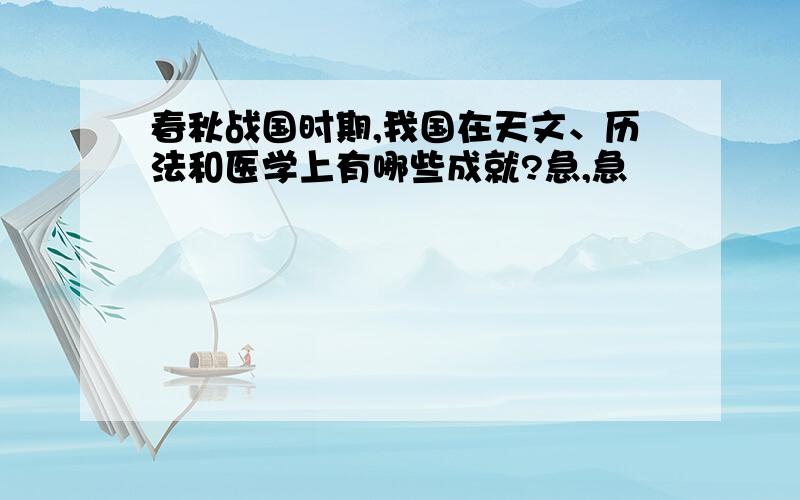 春秋战国时期,我国在天文、历法和医学上有哪些成就?急,急